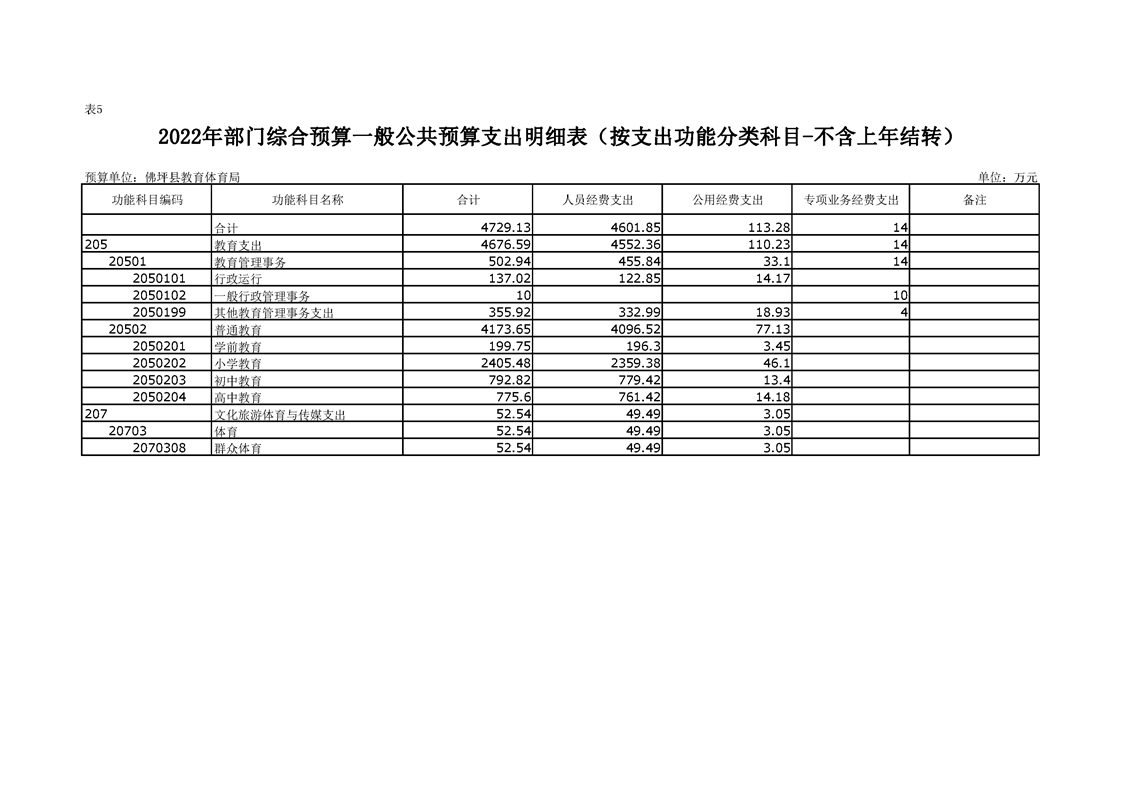 表5

2022年部门综合预算一般公共预算支出明细表（按支出功能分类科目-不含上年结转）

预算单位：佛坪县教育体育局

单位：万元

| 功能科目编码 | 功能科目名称 | 合计 | 人员经费支出 | 公用经费支出 | 专项业务经费支出 | 备注 |
|---|---|---|---|---|---|---|
| | 合计 | 4729.13 | 4601.85 | 113.28 | 14 | |
| 205 | 教育支出 | 4676.59 | 4552.36 | 110.23 | 14 | |
| 20501 | 教育管理事务 | 502.94 | 455.84 | 33.1 | 14 | |
| 2050101 | 行政运行 | 137.02 | 122.85 | 14.17 | | |
| 2050102 | 一般行政管理事务 | 10 | | | 10 | |
| 2050199 | 其他教育管理事务支出 | 355.92 | 332.99 | 18.93 | 4 | |
| 20502 | 普通教育 | 4173.65 | 4096.52 | 77.13 | | |
| 2050201 | 学前教育 | 199.75 | 196.3 | 3.45 | | |
| 2050202 | 小学教育 | 2405.48 | 2359.38 | 46.1 | | |
| 2050203 | 初中教育 | 792.82 | 779.42 | 13.4 | | |
| 2050204 | 高中教育 | 775.6 | 761.42 | 14.18 | | |
| 207 | 文化旅游体育与传媒支出 | 52.54 | 49.49 | 3.05 | | |
| 20703 | 体育 | 52.54 | 49.49 | 3.05 | | |
| 2070308 | 群众体育 | 52.54 | 49.49 | 3.05 | | |